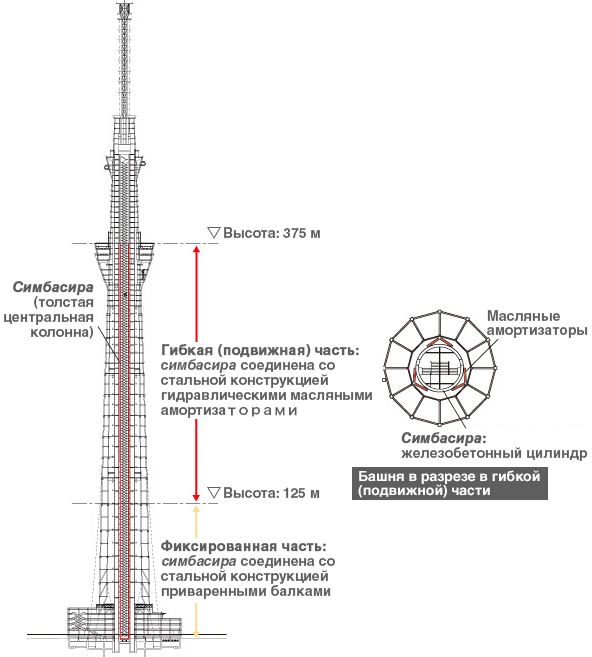 ▽ Высота: 375 м

Симбасира (толстая центральная колонна)

Гибкая (подвижная) часть: симбасира соединена со стальной конструкцией гидравлическими масляными амортизаторами

▽ Высота: 125 м

Фиксированная часть: симбасира соединена со стальной конструкцией приваренными балками

Масляные амортизаторы

Симбасира: железобетонный цилиндр

Башня в разрезе в гибкой (подвижной) части